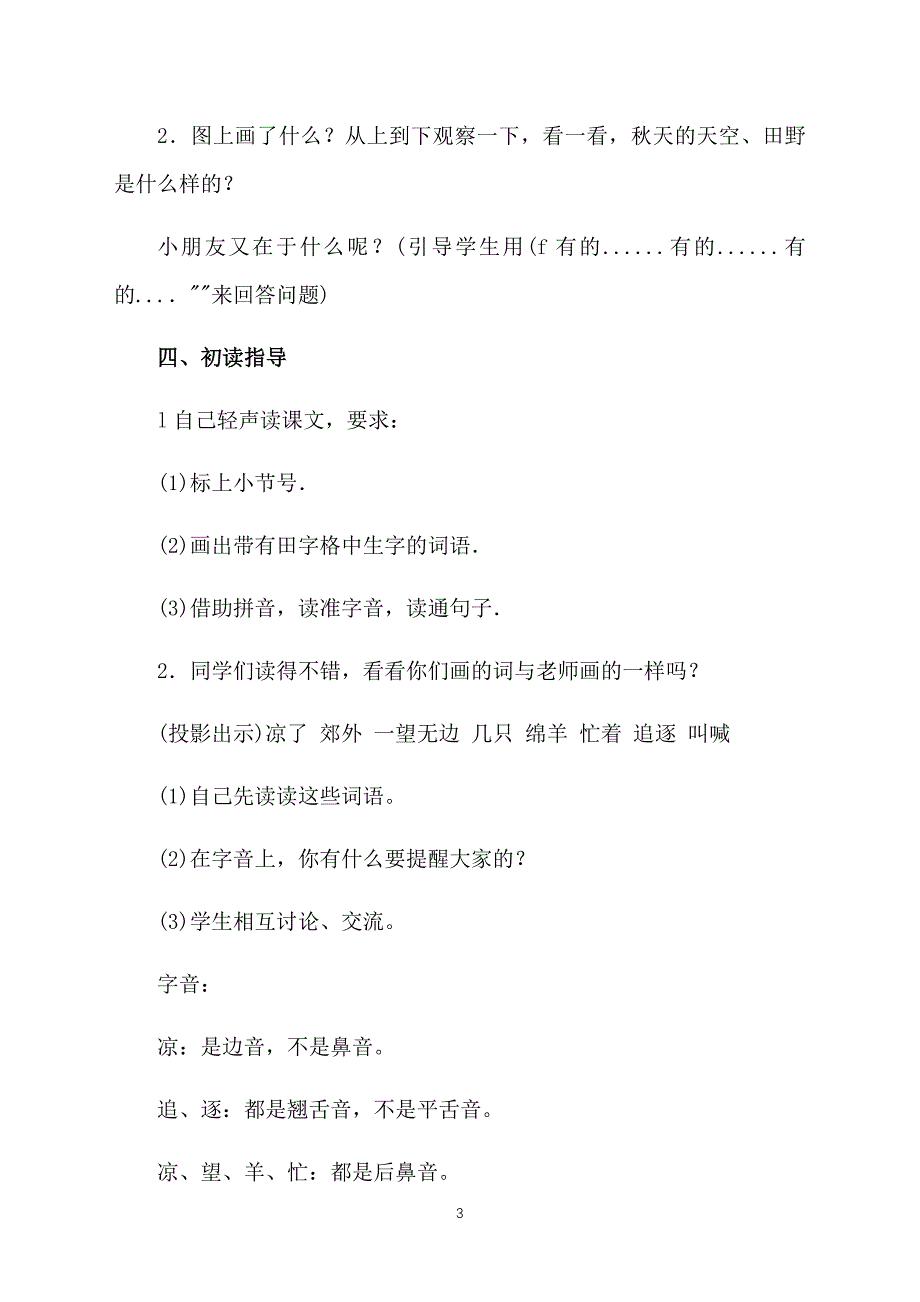 2．图上画了什么？从上到下观察一下，看一看，秋天的天空、田野是什么样的？

小朋友又在于什么呢？(引导学生用(f 有的......有的......有的.... ""来回答问题)

四、初读指导

l 自己轻声读课文，要求：

(1)标上小节号.

(2)画出带有田字格中生字的词语.

(3)借助拼音，读准字音，读通句子.

2．同学们读得不错，看看你们画的词与老师画的一样吗？

(投影出示)凉了 郊外 一望无边 几只 绵羊 忙着 追逐 叫喊

(1)自己先读读这些词语。

(2)在字音上，你有什么要提醒大家的？

(3)学生相互讨论、交流。

字音：

凉：是边音，不是鼻音。

追、逐：都是翘舌音，不是平舌音。

凉、望、羊、忙：都是后鼻音。

3